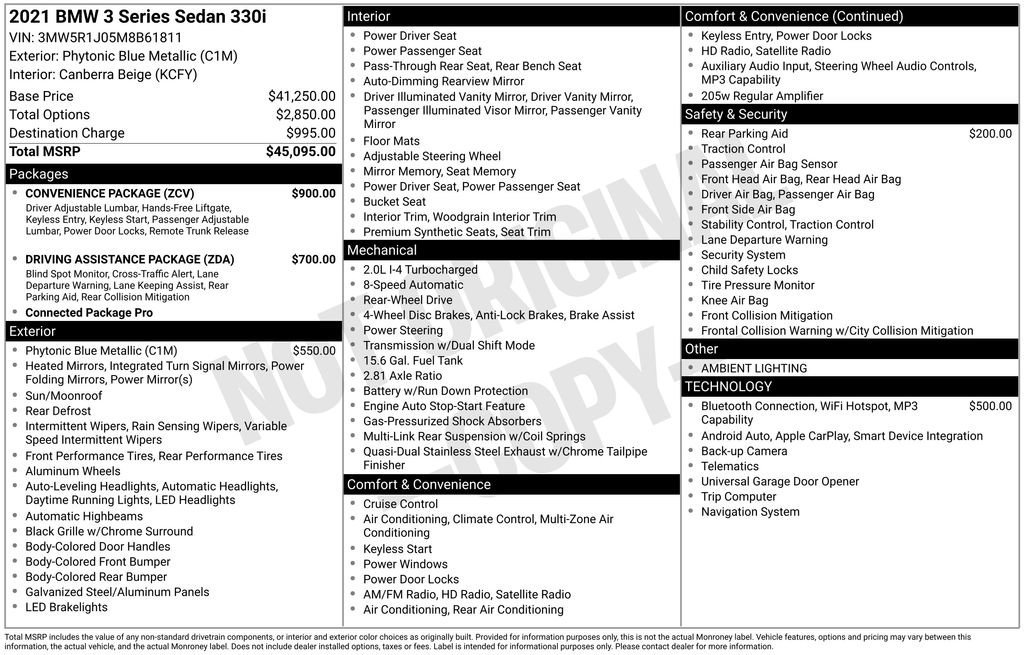 2021 BMW 3 Series Sedan 330i
VIN: 3MW5R1J05M8B61811
Exterior: Phytonic Blue Metallic (C1M)
Interior: Canberra Beige (KCFY)

| | |
|---|---|
| Base Price | $41,250.00 |
| Total Options | $2,850.00 |
| Destination Charge | $995.00 |
| Total MSRP | $45,095.00 |

Packages
- CONVENIENCE PACKAGE (ZCV) $900.00
Driver Adjustable Lumbar, Hands-Free Liftgate, Keyless Entry, Keyless Start, Passenger Adjustable Lumbar, Power Door Locks, Remote Trunk Release
- DRIVING ASSISTANCE PACKAGE (ZDA) $700.00
Blind Spot Monitor, Cross-Traffic Alert, Lane Departure Warning, Lane Keeping Assist, Rear Parking Aid, Rear Collision Mitigation
- Connected Package Pro

Exterior
- Phytonic Blue Metallic (C1M) $550.00
- Heated Mirrors, Integrated Turn Signal Mirrors, Power Folding Mirrors, Power Mirror(s)
- Sun/Moonroof
- Rear Defrost
- Intermittent Wipers, Rain Sensing Wipers, Variable Speed Intermittent Wipers
- Front Performance Tires, Rear Performance Tires
- Aluminum Wheels
- Auto-Leveling Headlights, Automatic Headlights, Daytime Running Lights, LED Headlights
- Automatic Highbeams
- Black Grille w/Chrome Surround
- Body-Colored Door Handles
- Body-Colored Front Bumper
- Body-Colored Rear Bumper
- Galvanized Steel/Aluminum Panels
- LED Brakelights

Interior
- Power Driver Seat
- Power Passenger Seat
- Pass-Through Rear Seat, Rear Bench Seat
- Auto-Dimming Rearview Mirror
- Driver Illuminated Vanity Mirror, Driver Vanity Mirror, Passenger Illuminated Visor Mirror, Passenger Vanity Mirror
- Floor Mats
- Adjustable Steering Wheel
- Mirror Memory, Seat Memory
- Power Driver Seat, Power Passenger Seat
- Bucket Seat
- Interior Trim, Woodgrain Interior Trim
- Premium Synthetic Seats, Seat Trim

Mechanical
- 2.0L I-4 Turbocharged
- 8-Speed Automatic
- Rear-Wheel Drive
- 4-Wheel Disc Brakes, Anti-Lock Brakes, Brake Assist
- Power Steering
- Transmission w/Dual Shift Mode
- 15.6 Gal. Fuel Tank
- 2.81 Axle Ratio
- Battery w/Run Down Protection
- Engine Auto Stop-Start Feature
- Gas-Pressurized Shock Absorbers
- Multi-Link Rear Suspension w/Coil Springs
- Quasi-Dual Stainless Steel Exhaust w/Chrome Tailpipe Finisher

Comfort & Convenience
- Cruise Control
- Air Conditioning, Climate Control, Multi-Zone Air Conditioning
- Keyless Start
- Power Windows
- Power Door Locks
- AM/FM Radio, HD Radio, Satellite Radio
- Air Conditioning, Rear Air Conditioning

Comfort & Convenience (Continued)
- Keyless Entry, Power Door Locks
- HD Radio, Satellite Radio
- Auxiliary Audio Input, Steering Wheel Audio Controls, MP3 Capability
- 205w Regular Amplifier

Safety & Security
- Rear Parking Aid $200.00
- Traction Control
- Passenger Air Bag Sensor
- Front Head Air Bag, Rear Head Air Bag
- Driver Air Bag, Passenger Air Bag
- Front Side Air Bag
- Stability Control, Traction Control
- Lane Departure Warning
- Security System
- Child Safety Locks
- Tire Pressure Monitor
- Knee Air Bag
- Front Collision Mitigation
- Frontal Collision Warning w/City Collision Mitigation

Other
- AMBIENT LIGHTING

TECHNOLOGY
- Bluetooth Connection, WiFi Hotspot, MP3 Capability $500.00
- Android Auto, Apple CarPlay, Smart Device Integration
- Back-up Camera
- Telematics
- Universal Garage Door Opener
- Trip Computer
- Navigation System

NOT ORIGINAL COPY

Total MSRP includes the value of any non-standard drivetrain components, or interior and exterior color choices as originally built. Provided for information purposes only, this is not the actual Monroney label. Vehicle features, options and pricing may vary between this information, the actual vehicle, and the actual Monroney label. Does not include dealer installed options, taxes or fees. Label is intended for informational purposes only. Please contact dealer for more information.